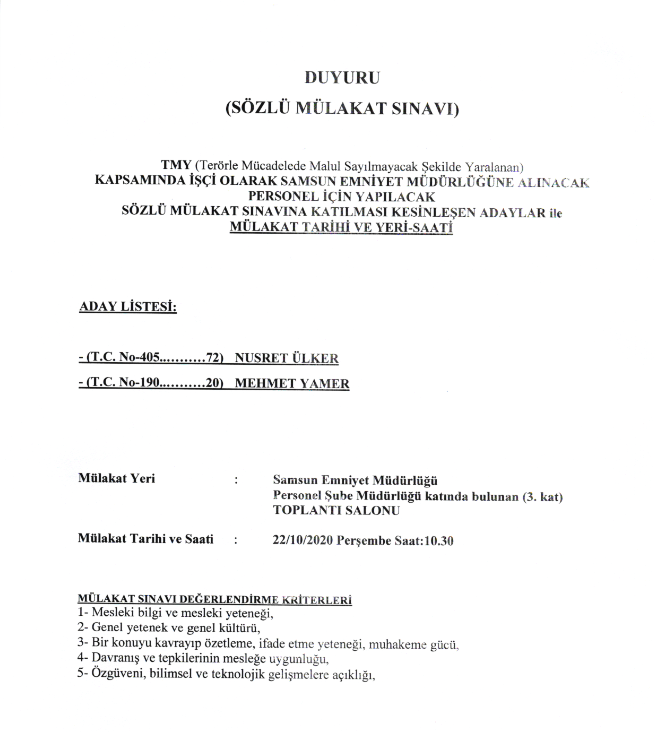 DUYURU
(SÖZLÜ MÜLAKAT SINAVI)

TMY (Terörle Mücadelede Malul Sayılmayacak Şekilde Yaralanan)
KAPSAMINDA İŞÇİ OLARAK SAMSUN EMNİYET MÜDÜRLÜĞÜNE ALINACAK
PERSONEL İÇİN YAPILACAK
SÖZLÜ MÜLAKAT SINAVINA KATILMASI KESİNLEŞEN ADAYLAR ile
MÜLAKAT TARİHİ VE YERİ-SAATİ

ADAY LİSTESİ:

- (T.C. No-405..........72) NUSRET ÜLKER
- (T.C. No-190..........20) MEHMET YAMER

Mülakat Yeri : Samsun Emniyet Müdürlüğü
Personel Şube Müdürlüğü katında bulunan (3. kat)
TOPLANTI SALONU

Mülakat Tarihi ve Saati : 22/10/2020 Perşembe Saat:10.30

MÜLAKAT SINAVI DEĞERLENDİRME KRİTERLERİ
1- Mesleki bilgi ve mesleki yeteneği,
2- Genel yetenek ve genel kültürü,
3- Bir konuyu kavrayıp özetleme, ifade etme yeteneği, muhakeme gücü,
4- Davranış ve tepkilerinin mesleğe uygunluğu,
5- Özgüveni, bilimsel ve teknolojik gelişmelere açıklığı,